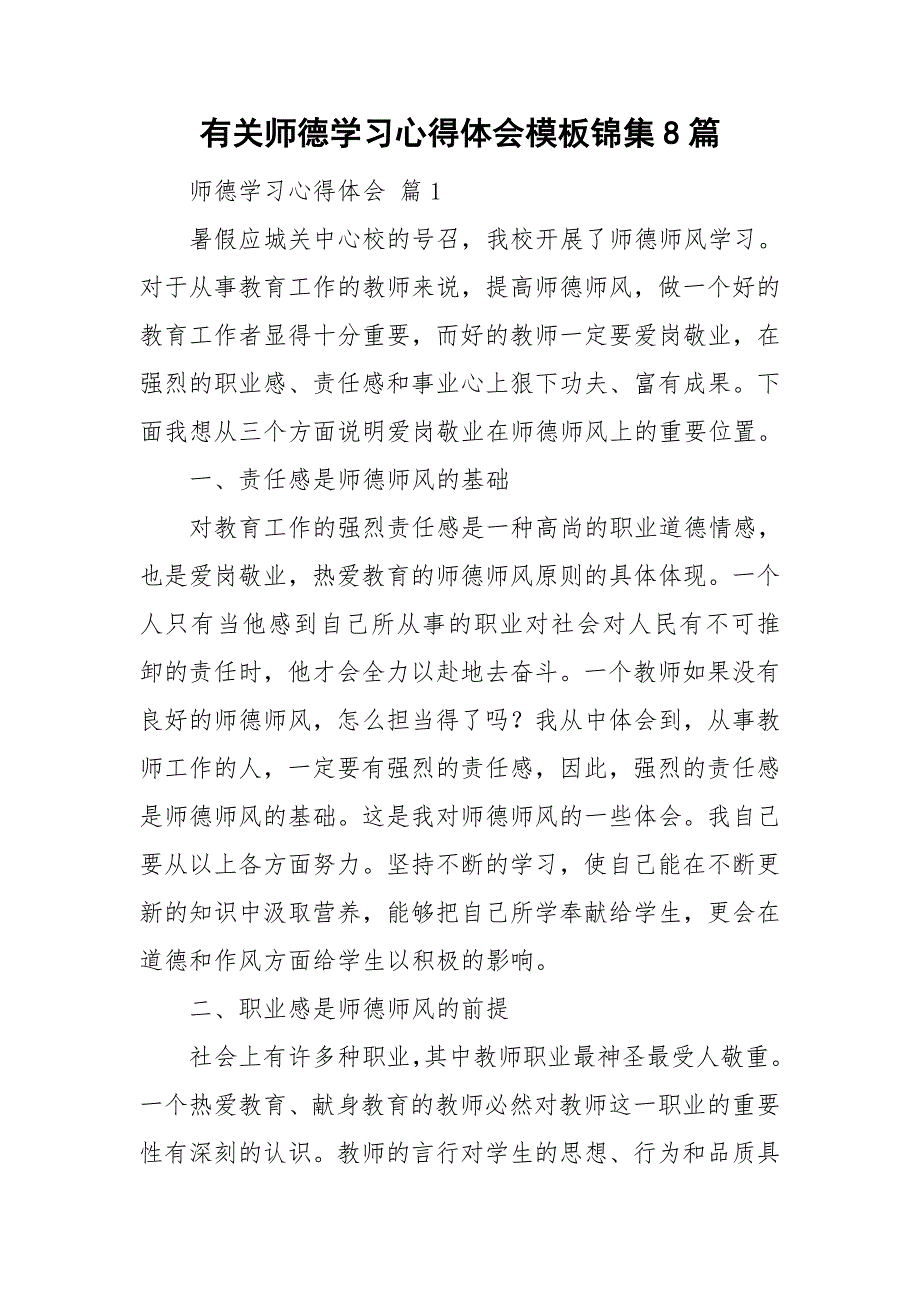 有关师德学习心得体会模板锦集8篇

师德学习心得体会 篇1

暑假应城关中心校的号召，我校开展了师德师风学习。对于从事教育工作的教师来说，提高师德师风，做一个好的教育工作者显得十分重要，而好的教师一定要爱岗敬业，在强烈的职业感、责任感和事业心上狠下功夫、富有成果。下面我想从三个方面说明爱岗敬业在师德师风上的重要位置。

一、责任感是师德师风的基础

对教育工作的强烈责任感是一种高尚的职业道德情感，也是爱岗敬业，热爱教育的师德师风原则的具体体现。一个人只有当他感到自己所从事的职业对社会对人民有不可推卸的责任时，他才会全力以赴地去奋斗。一个教师如果没有良好的师德师风，怎么担当得了吗？我从中体会到，从事教师工作的人，一定要有强烈的责任感，因此，强烈的责任感是师德师风的基础。这是我对师德师风的一些体会。我自己要从以上各方面努力。坚持不断的学习，使自己能在不断更新的知识中汲取营养，能够把自己所学奉献给学生，更会在道德和作风方面给学生以积极的影响。

二、职业感是师德师风的前提

社会上有许多种职业，其中教师职业最神圣最受人敬重。一个热爱教育、献身教育的教师必然对教师这一职业的重要性有深刻的认识。教师的言行对学生的思想、行为和品质具